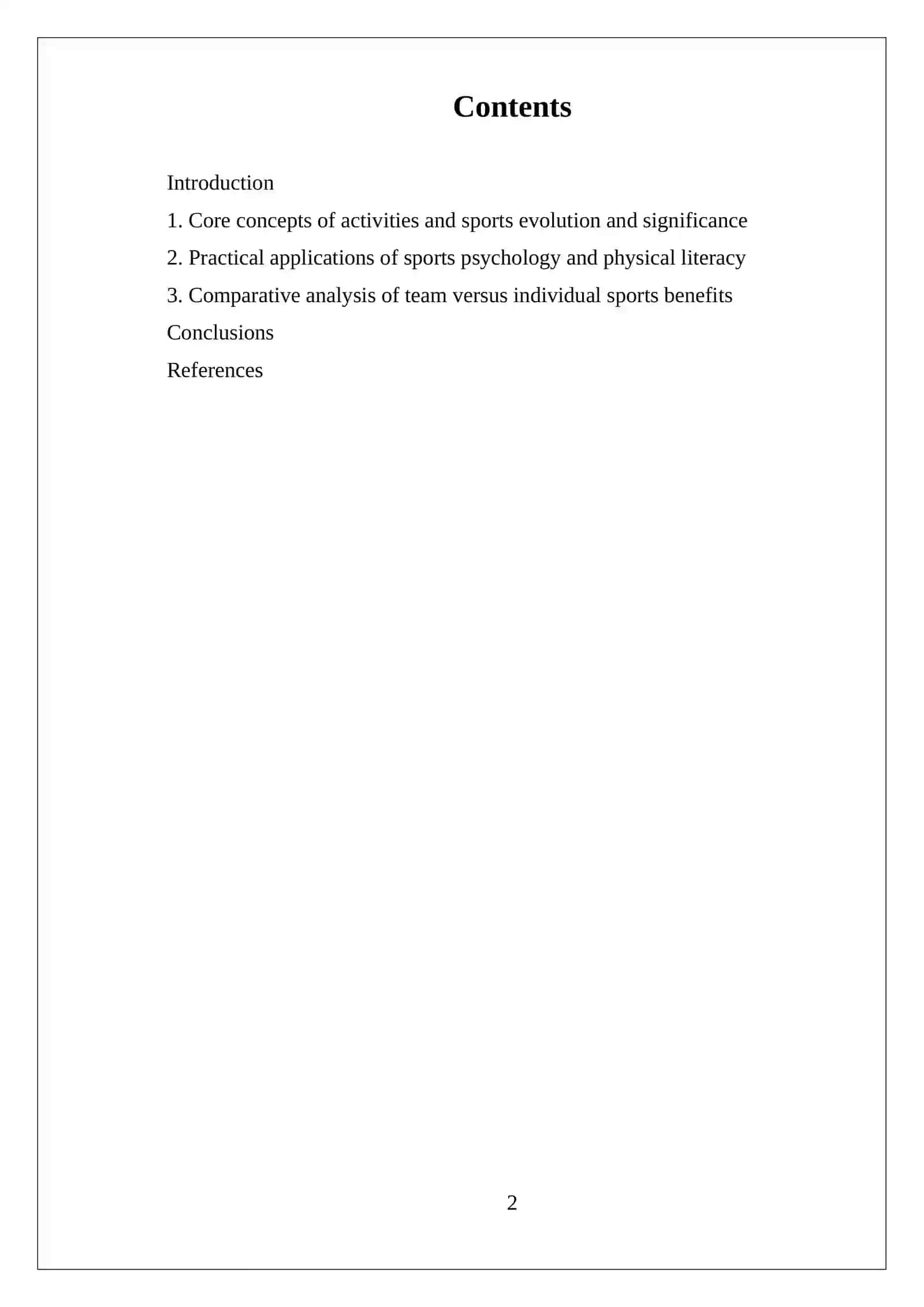 Contents

Introduction

1. Core concepts of activities and sports evolution and significance

2. Practical applications of sports psychology and physical literacy

3. Comparative analysis of team versus individual sports benefits

Conclusions

References

2